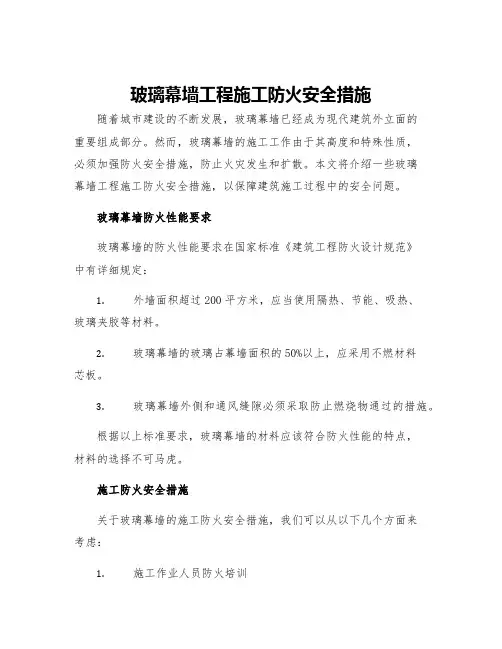 玻璃幕墙工程施工防火安全措施

随着城市建设的不断发展，玻璃幕墙已经成为现代建筑外立面的重要组成部分。然而，玻璃幕墙的施工工作由于其高度和特殊性质，必须加强防火安全措施，防止火灾发生和扩散。本文将介绍一些玻璃幕墙工程施工防火安全措施，以保障建筑施工过程中的安全问题。

玻璃幕墙防火性能要求

玻璃幕墙的防火性能要求在国家标准《建筑工程防火设计规范》中有详细规定：

1. 外墙面积超过 200 平方米，应当使用隔热、节能、吸热、玻璃夹胶等材料。

2. 玻璃幕墙的玻璃占幕墙面积的 50%以上，应采用不燃材料芯板。

3. 玻璃幕墙外侧和通风缝隙必须采取防止燃烧物通过的措施。

根据以上标准要求，玻璃幕墙的材料应该符合防火性能的特点，材料的选择不可马虎。

施工防火安全措施

关于玻璃幕墙的施工防火安全措施，我们可以从以下几个方面来考虑：

1. 施工作业人员防火培训